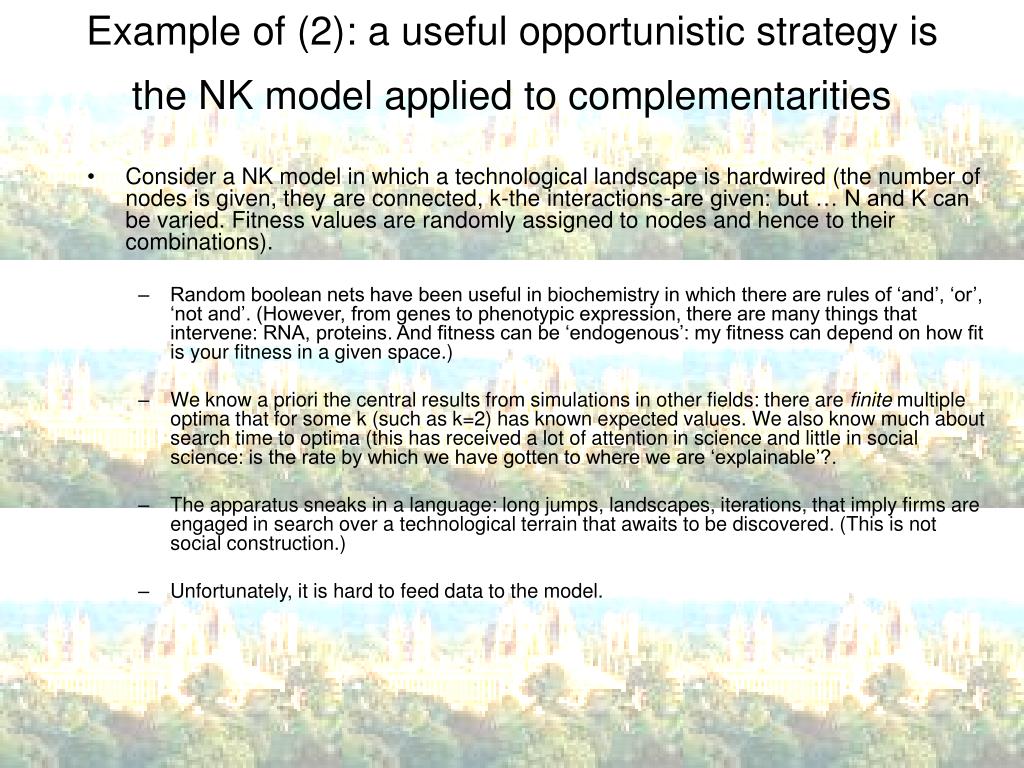 Example of (2): a useful opportunistic strategy is the NK model applied to complementarities

• Consider a NK model in which a technological landscape is hardwired (the number of nodes is given, they are connected, k-the interactions-are given: but … N and K can be varied. Fitness values are randomly assigned to nodes and hence to their combinations).

– Random boolean nets have been useful in biochemistry in which there are rules of ‘and’, ‘or’, ‘not and’. (However, from genes to phenotypic expression, there are many things that intervene: RNA, proteins. And fitness can be ‘endogenous’: my fitness can depend on how fit is your fitness in a given space.)

– We know a priori the central results from simulations in other fields: there are finite multiple optima that for some k (such as k=2) has known expected values. We also know much about search time to optima (this has received a lot of attention in science and little in social science: is the rate by which we have gotten to where we are ‘explainable’?.

– The apparatus sneaks in a language: long jumps, landscapes, iterations, that imply firms are engaged in search over a technological terrain that awaits to be discovered. (This is not social construction.)

– Unfortunately, it is hard to feed data to the model.